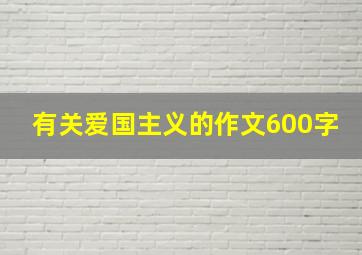 有关爱国主义的作文600字